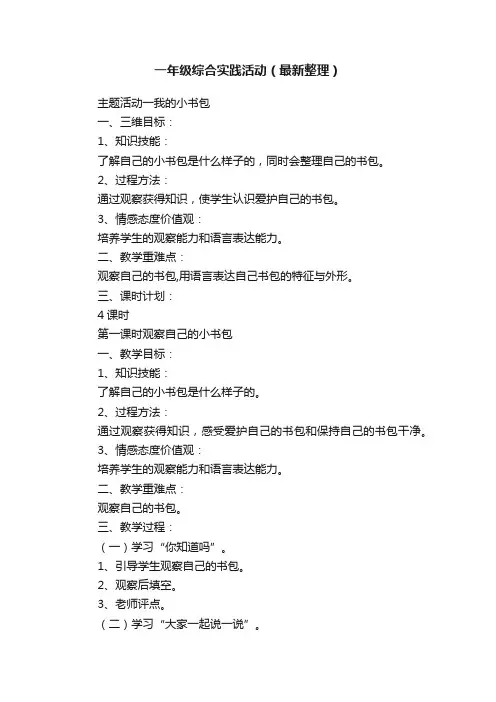 一年级综合实践活动（最新整理）

主题活动一我的小书包
一、三维目标：
1、知识技能：
了解自己的小书包是什么样子的，同时会整理自己的书包。
2、过程方法：
通过观察获得知识，使学生认识爱护自己的书包。
3、情感态度价值观：
培养学生的观察能力和语言表达能力。
二、教学重难点：
观察自己的书包,用语言表达自己书包的特征与外形。
三、课时计划：
4 课时
第一课时观察自己的小书包
一、教学目标：
1、知识技能：
了解自己的小书包是什么样子的。
2、过程方法：
通过观察获得知识，感受爱护自己的书包和保持自己的书包干净。
3、情感态度价值观：
培养学生的观察能力和语言表达能力。
二、教学重难点：
观察自己的书包。
三、教学过程：
（一）学习“你知道吗”。
1、引导学生观察自己的书包。
2、观察后填空。
3、老师评点。
（二）学习“大家一起说一说”。